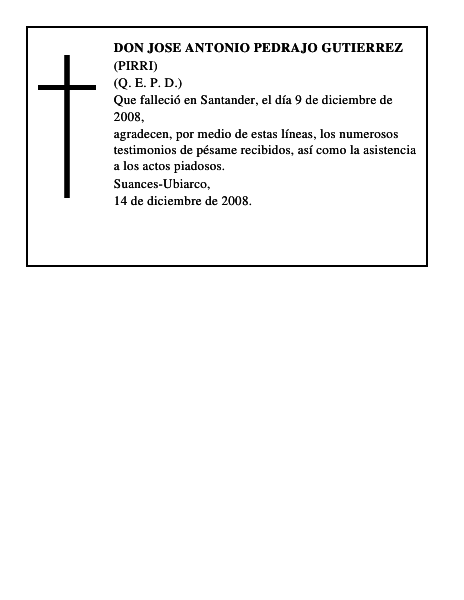 DON JOSE ANTONIO PEDRAJO GUTIERREZ
(PIRRI)
(Q. E. P. D.)
Que falleció en Santander, el día 9 de diciembre de 2008,
agradecen, por medio de estas líneas, los numerosos testimonios de pésame recibidos, así como la asistencia a los actos piadosos.
Suances-Ubiarco,
14 de diciembre de 2008.